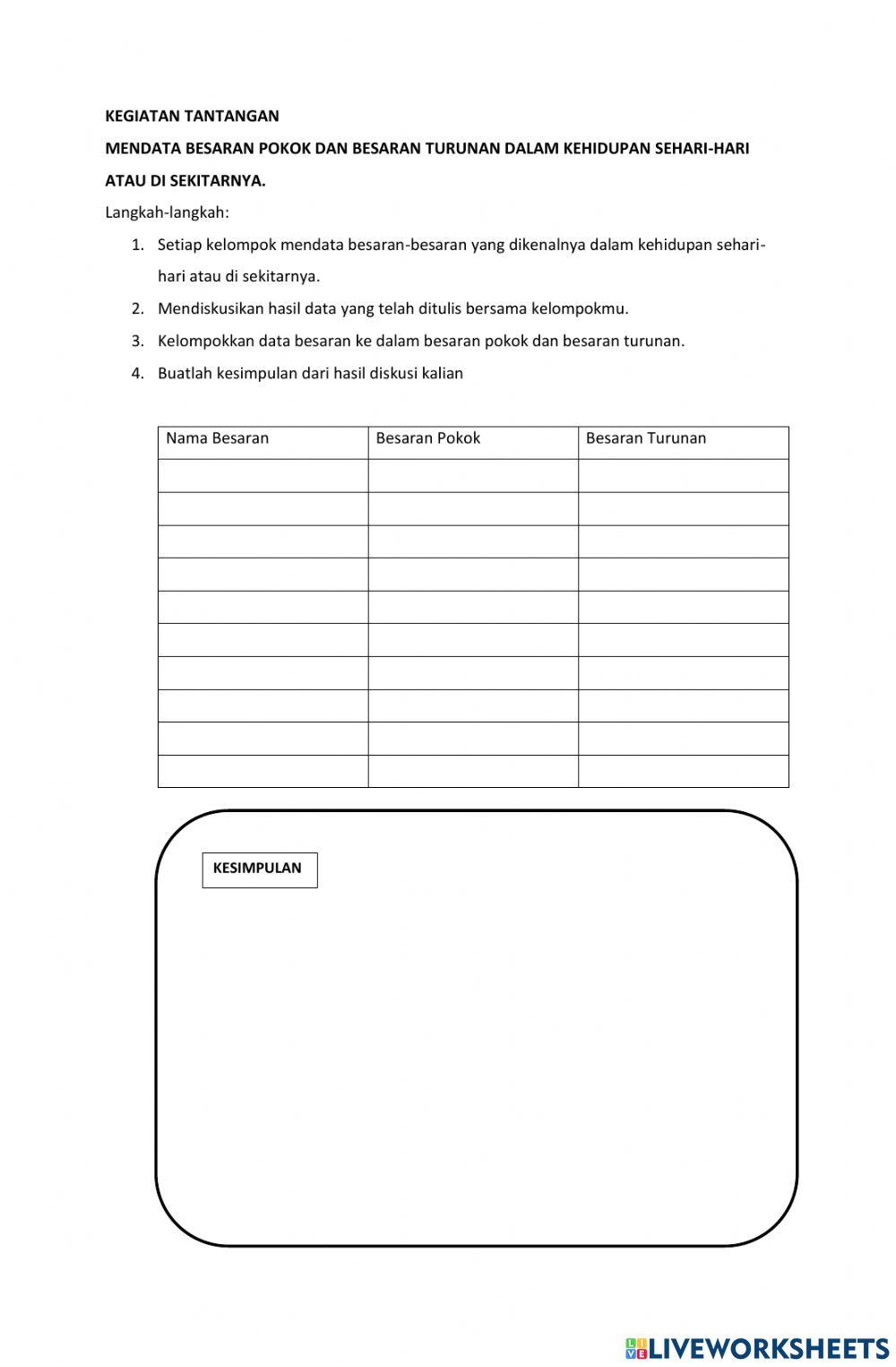 KEGIATAN TANTANGAN

MENDATA BESARAN POKOK DAN BESARAN TURUNAN DALAM KEHIDUPAN SEHARI-HARI ATAU DI SEKITARNYA.

Langkah-langkah:

1. Setiap kelompok mendata besaran-besaran yang dikenalnya dalam kehidupan sehari-hari atau di sekitarnya.
2. Mendiskusikan hasil data yang telah ditulis bersama kelompokmu.
3. Kelompokkan data besaran ke dalam besaran pokok dan besaran turunan.
4. Buatlah kesimpulan dari hasil diskusi kalian

| Nama Besaran | Besaran Pokok | Besaran Turunan |
|---|---|---|
| | | |
| | | |
| | | |
| | | |
| | | |
| | | |
| | | |
| | | |
| | | |
| | | |

KESIMPULAN

LIVEWORKSHEETS